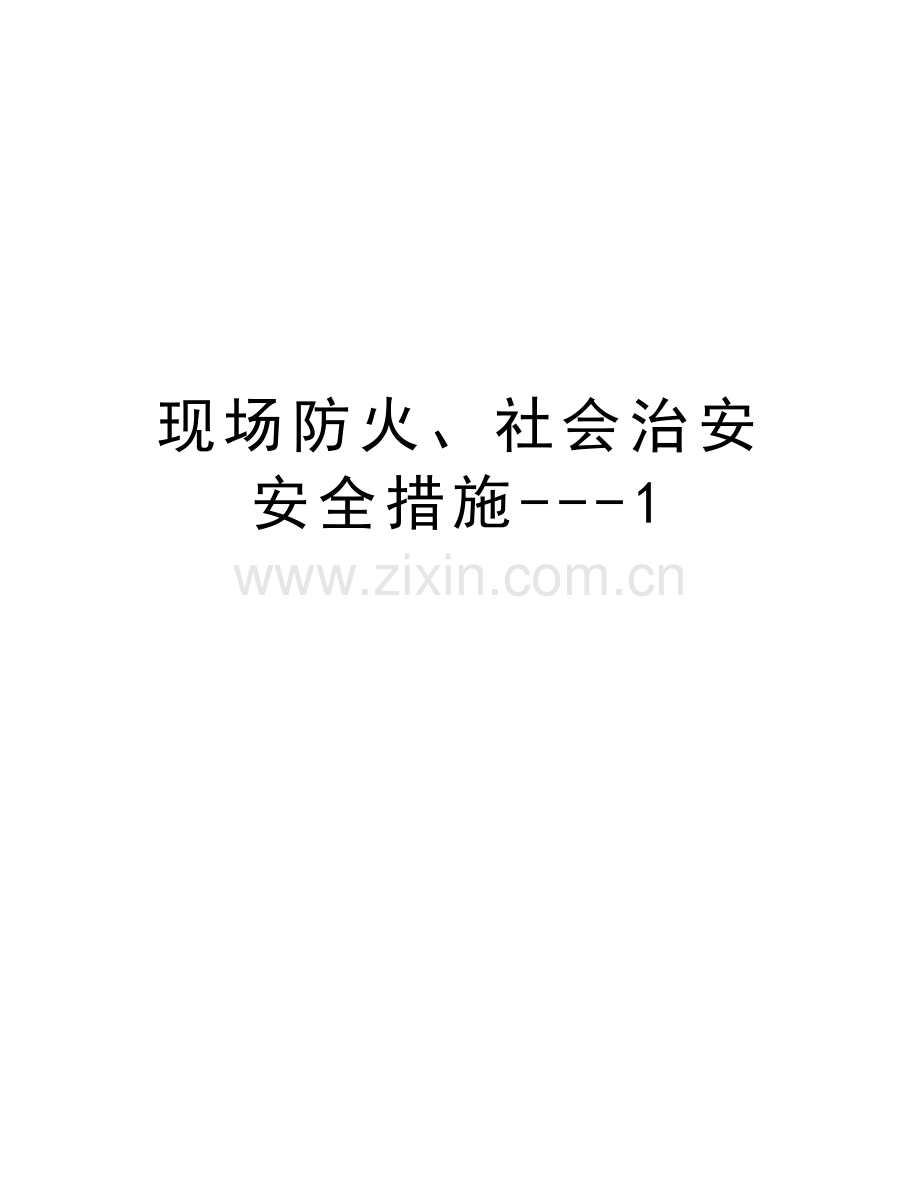 现场防火、社会治安安全措施---1

www.zixin.com.cn